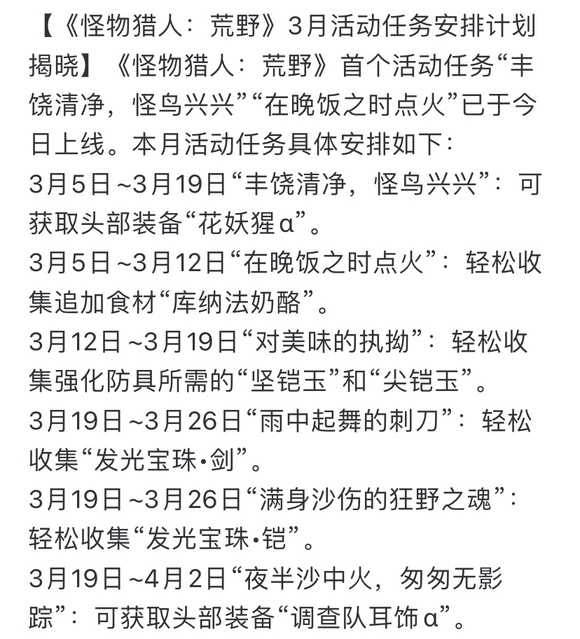 【《怪物猎人：荒野》3月活动任务安排计划揭晓】《怪物猎人：荒野》首个活动任务“丰饶清净，怪鸟兴兴”“在晚饭之时点火”已于今日上线。本月活动任务具体安排如下：
3月5日 ~3月19日“丰饶清净，怪鸟兴兴”：可获取头部装备“花妖猩α”。
3月5日 ~3月12日“在晚饭之时点火”：轻松收集追加食材“库纳法奶酪”。
3月12日 ~3月19日“对美味的执拗”：轻松收集强化防具所需的“坚铠玉”和“尖铠玉”。
3月19日 ~3月26日“雨中起舞的刺刀”：轻松收集“发光宝珠•剑”。
3月19日 ~3月26日“满身沙伤的狂野之魂”：轻松收集“发光宝珠•铠”。
3月19日 ~4月2日“夜半沙中火，匆匆无影踪”：可获取头部装备“调查队耳饰α”。